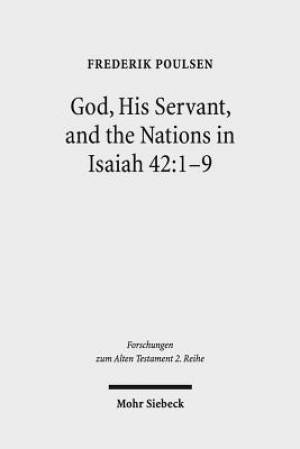 FREDERIK POULSEN

God, His Servant, and the Nations in Isaiah 42:1–9

Forschungen zum Alten Testament 2. Reihe

Mohr Siebeck